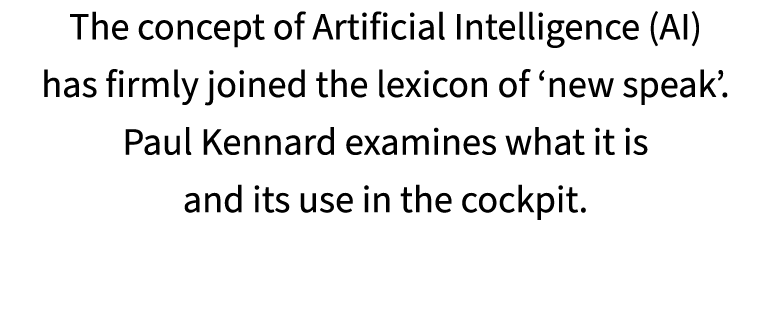 The concept of Artificial Intelligence (AI) has firmly joined the lexicon of ‘new speak’. Paul Kennard examines what it is and its use in the cockpit.